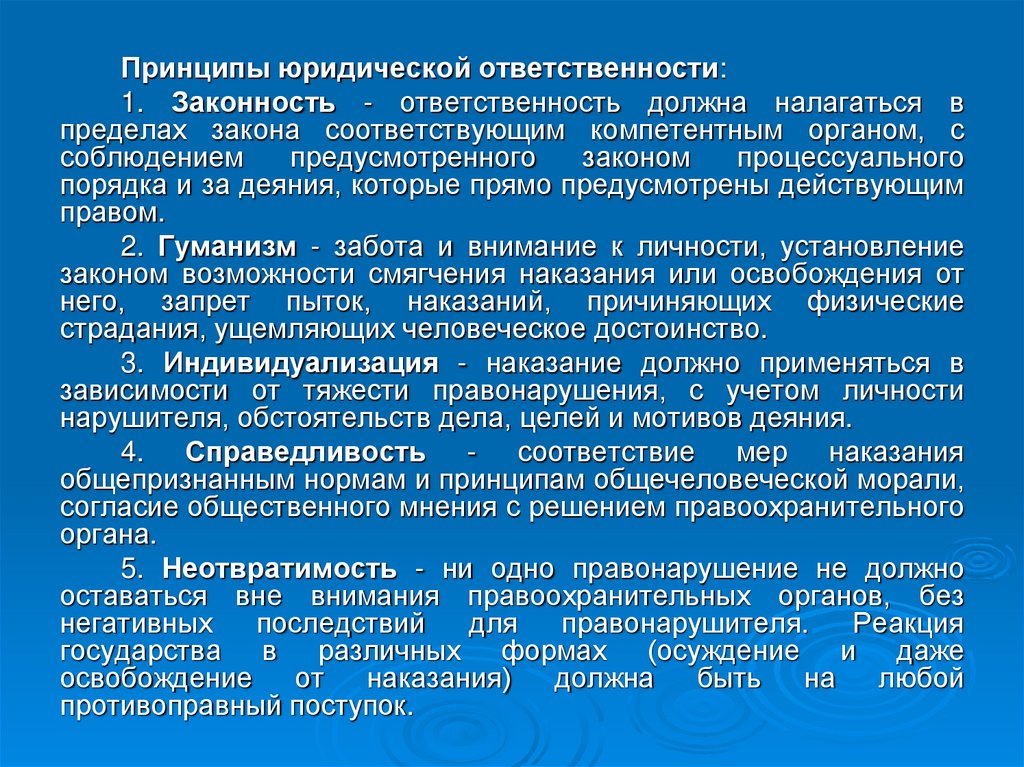 Принципы юридической ответственности:

1. Законность - ответственность должна налагаться в пределах закона соответствующим компетентным органом, с соблюдением предусмотренного законом процессуального порядка и за деяния, которые прямо предусмотрены действующим правом.

2. Гуманизм - забота и внимание к личности, установление законом возможности смягчения наказания или освобождения от него, запрет пыток, наказаний, причиняющих физические страдания, ущемляющих человеческое достоинство.

3. Индивидуализация - наказание должно применяться в зависимости от тяжести правонарушения, с учетом личности нарушителя, обстоятельств дела, целей и мотивов деяния.

4. Справедливость - соответствие мер наказания общепризнанным нормам и принципам общечеловеческой морали, согласие общественного мнения с решением правоохранительного органа.

5. Неотвратимость - ни одно правонарушение не должно оставаться вне внимания правоохранительных органов, без негативных последствий для правонарушителя. Реакция государства в различных формах (осуждение и даже освобождение от наказания) должна быть на любой противоправный поступок.